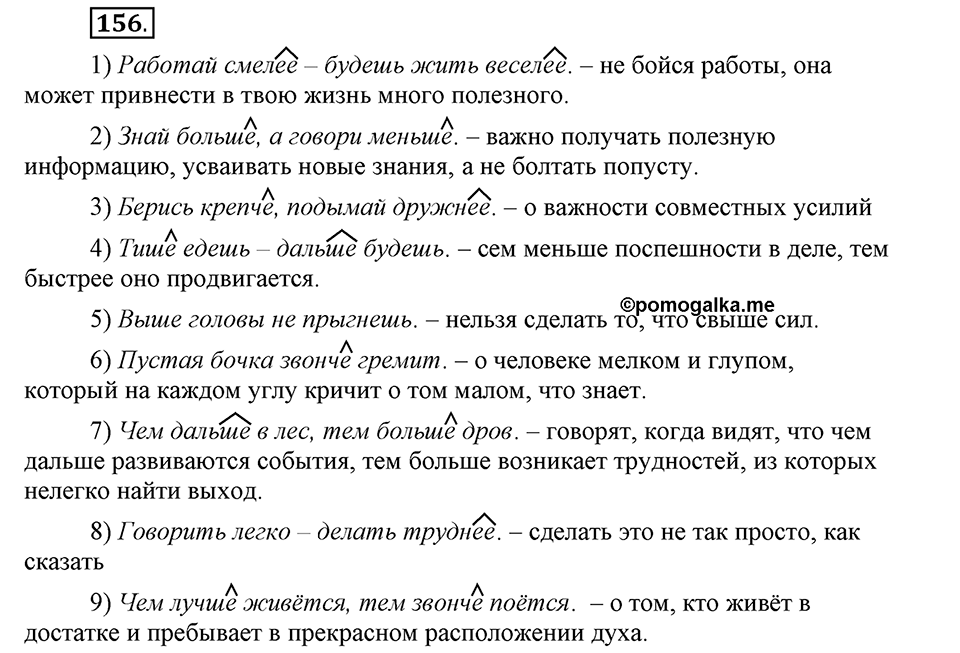 156.

1) Работай смелее – будешь жить веселее. – не бойся работы, она может привнести в твою жизнь много полезного.

2) Знай больше, а говори меньше. – важно получать полезную информацию, усваивать новые знания, а не болтать попусту.

3) Берись крепче, подымай дружнее. – о важности совместных усилий

4) Тише едешь – дальше будешь. – сем меньше поспешности в деле, тем быстрее оно продвигается.

©pomogalka.me

5) Выше головы не прыгнешь. – нельзя сделать то, что свыше сил.

6) Пустая бочка звонче гремит. – о человеке мелком и глупом, который на каждом углу кричит о том малом, что знает.

7) Чем дальше в лес, тем больше дров. – говорят, когда видят, что чем дальше развиваются события, тем больше возникает трудностей, из которых нелегко найти выход.

8) Говорить легко – делать труднее. – сделать это не так просто, как сказать

9) Чем лучше живётся, тем звонче поётся. – о том, кто живёт в достатке и пребывает в прекрасном расположении духа.